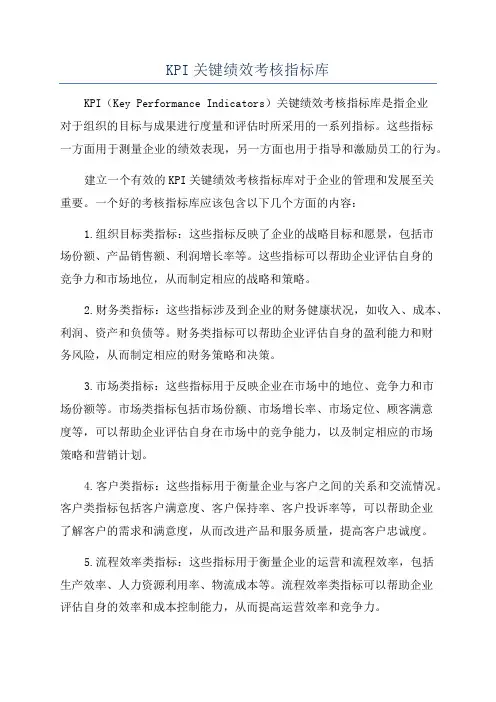 KPI关键绩效考核指标库

KPI（Key Performance Indicators）关键绩效考核指标库是指企业对于组织的目标与成果进行度量和评估时所采用的一系列指标。这些指标一方面用于测量企业的绩效表现，另一方面也用于指导和激励员工的行为。

建立一个有效的KPI关键绩效考核指标库对于企业的管理和发展至关重要。一个好的考核指标库应该包含以下几个方面的内容：

1.组织目标类指标：这些指标反映了企业的战略目标和愿景，包括市场份额、产品销售额、利润增长率等。这些指标可以帮助企业评估自身的竞争力和市场地位，从而制定相应的战略和策略。

2.财务类指标：这些指标涉及到企业的财务健康状况，如收入、成本、利润、资产和负债等。财务类指标可以帮助企业评估自身的盈利能力和财务风险，从而制定相应的财务策略和决策。

3.市场类指标：这些指标用于反映企业在市场中的地位、竞争力和市场份额等。市场类指标包括市场份额、市场增长率、市场定位、顾客满意度等，可以帮助企业评估自身在市场中的竞争能力，以及制定相应的市场策略和营销计划。

4.客户类指标：这些指标用于衡量企业与客户之间的关系和交流情况。客户类指标包括客户满意度、客户保持率、客户投诉率等，可以帮助企业了解客户的需求和满意度，从而改进产品和服务质量，提高客户忠诚度。

5.流程效率类指标：这些指标用于衡量企业的运营和流程效率，包括生产效率、人力资源利用率、物流成本等。流程效率类指标可以帮助企业评估自身的效率和成本控制能力，从而提高运营效率和竞争力。